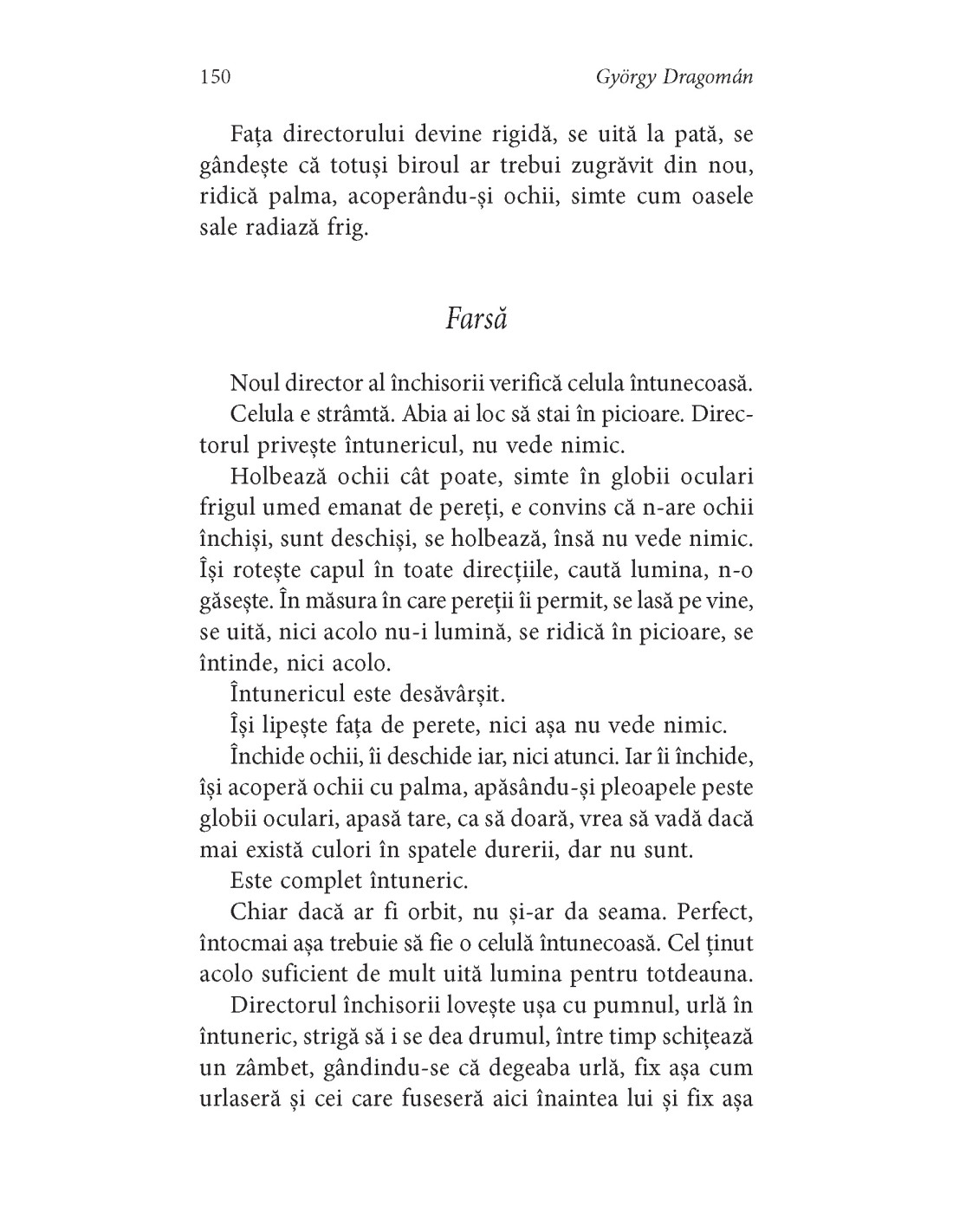 150 György Dragomán

Fața directorului devine rigidă, se uită la pată, se gândește că totuși biroul ar trebui zugrăvit din nou, ridică palma, acoperându-și ochii, simte cum oasele sale radiază frig.

Farsă

Noul director al închisorii verifică celula întunecoasă.

Celula e strâmtă. Abia ai loc să stai în picioare. Directorul privește întunericul, nu vede nimic.

Holbează ochii cât poate, simte în globii oculari frigul umed emanat de pereți, e convins că n-are ochii închiși, sunt deschiși, se holbează, însă nu vede nimic. Își rotește capul în toate direcțiile, caută lumina, n-o găsește. În măsura în care pereții îi permit, se lasă pe vine, se uită, nici acolo nu-i lumină, se ridică în picioare, se întinde, nici acolo.

Întunericul este desăvârșit.

Își lipește fața de perete, nici așa nu vede nimic.

Închide ochii, îi deschide iar, nici atunci. Iar îi închide, își acoperă ochii cu palma, apăsându-și pleoapele peste globii oculari, apasă tare, ca să doară, vrea să vadă dacă mai există culori în spatele durerii, dar nu sunt.

Este complet întuneric.

Chiar dacă ar fi orbit, nu și-ar da seama. Perfect, întocmai așa trebuie să fie o celulă întunecoasă. Cel ținut acolo suficient de mult uită lumina pentru totdeauna.

Directorul închisorii lovește ușa cu pumnul, urlă în întuneric, strigă să i se dea drumul, între timp schițează un zâmbet, gândindu-se că degeaba urlă, fix așa cum urlaseră și cei care fuseseră aici înaintea lui și fix așa